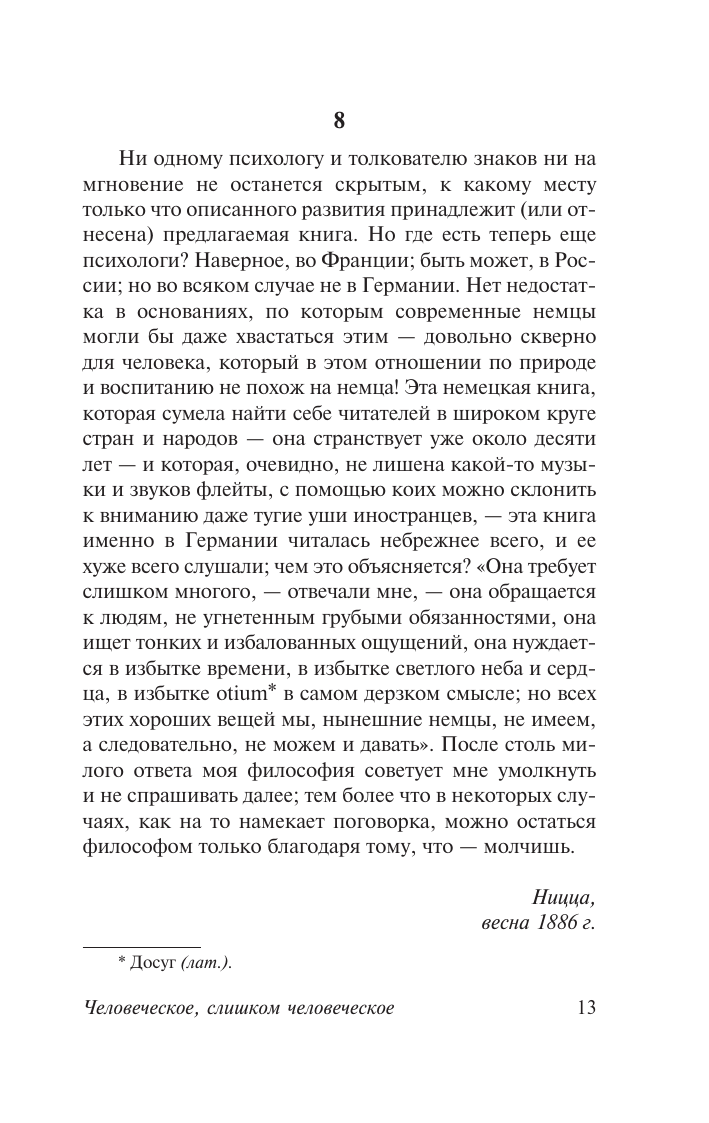 8

Ни одному психологу и толкователю знаков ни на мгновение не останется скрытым, к какому месту только что описанного развития принадлежит (или отнесена) предлагаемая книга. Но где есть теперь еще психологи? Наверное, во Франции; быть может, в России; но во всяком случае не в Германии. Нет недостатка в основаниях, по которым современные немцы могли бы даже хвастаться этим — довольно скверно для человека, который в этом отношении по природе и воспитанию не похож на немца! Эта немецкая книга, которая сумела найти себе читателей в широком круге стран и народов — она странствует уже около десяти лет — и которая, очевидно, не лишена какой-то музыки и звуков флейты, с помощью коих можно склонить к вниманию даже тугие уши иностранцев, — эта книга именно в Германии читалась небрежнее всего, и ее хуже всего слушали; чем это объясняется? «Она требует слишком многого, — отвечали мне, — она обращается к людям, не угнетенным грубыми обязанностями, она ищет тонких и избалованных ощущений, она нуждается в избытке времени, в избытке светлого неба и сердца, в избытке otium* в самом дерзком смысле; но всех этих хороших вещей мы, нынешние немцы, не имеем, а следовательно, не можем и давать». После столь милого ответа моя философия советует мне умолкнуть и не спрашивать далее; тем более что в некоторых случаях, как на то намекает поговорка, можно остаться философом только благодаря тому, что — молчишь.

Ницца,
весна 1886 г.

* Досуг (лат.).

Человеческое, слишком человеческое 13